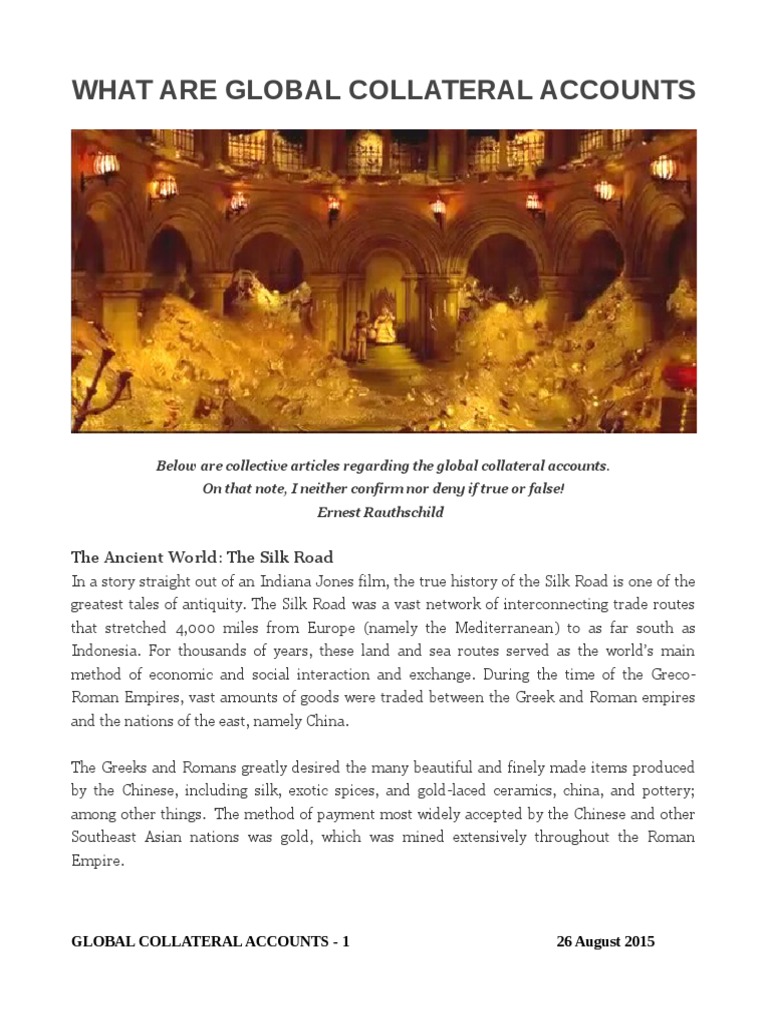 WHAT ARE GLOBAL COLLATERAL ACCOUNTS

Below are collective articles regarding the global collateral accounts.
On that note, I neither confirm nor deny if true or false!
Ernest Rauthschild

The Ancient World: The Silk Road
In a story straight out of an Indiana Jones film, the true history of the Silk Road is one of the greatest tales of antiquity. The Silk Road was a vast network of interconnecting trade routes that stretched 4,000 miles from Europe (namely the Mediterranean) to as far south as Indonesia. For thousands of years, these land and sea routes served as the world's main method of economic and social interaction and exchange. During the time of the Greco-Roman Empires, vast amounts of goods were traded between the Greek and Roman empires and the nations of the east, namely China.

The Greeks and Romans greatly desired the many beautiful and finely made items produced by the Chinese, including silk, exotic spices, and gold-laced ceramics, china, and pottery; among other things. The method of payment most widely accepted by the Chinese and other Southeast Asian nations was gold, which was mined extensively throughout the Roman Empire.

GLOBAL COLLATERAL ACCOUNTS - 1 26 August 2015